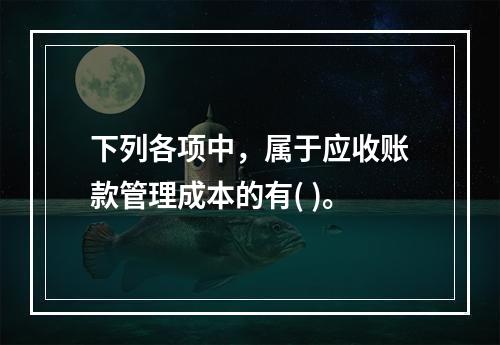 下列各项中，属于应收账款管理成本的有( )。